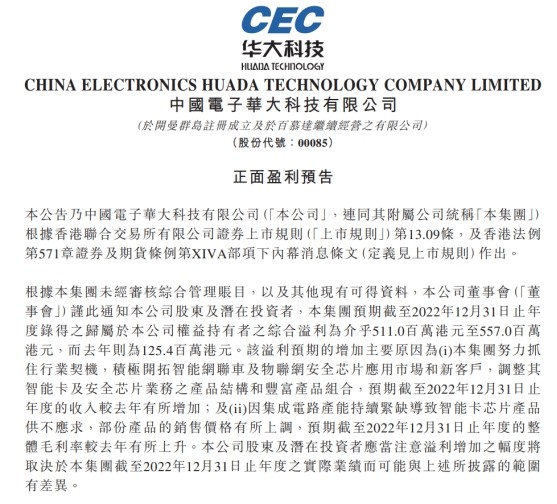 CEC
华大科技
HUADA TECHNOLOGY

CHINA ELECTRONICS HUADA TECHNOLOGY COMPANY LIMITED
中國電子華大科技有限公司
(於開曼群島註冊成立及於百慕達繼續經營之有限公司)
(股份代號：00085)

正面盈利預告

本公告乃中國電子華大科技有限公司(「本公司」，連同其附屬公司統稱「本集團」)根據香港聯合交易所有限公司證券上市規則(「上市規則」)第13.09條，及香港法例第571章證券及期貨條例第XIVA部項下內幕消息條文(定義見上市規則)作出。

根據本集團未經審核綜合管理賬目，以及其他現有可得資料，本公司董事會(「董事會」)謹此通知本公司股東及潛在投資者，本集團預期截至2022年12月31日止年度錄得之歸屬於本公司權益持有者之綜合溢利為介乎511.0百萬港元至557.0百萬港元，而去年則為125.4百萬港元。該溢利預期的增加主要原因為(i)本集團努力抓住行業契機，積極開拓智能網聯車及物聯網安全芯片應用市場和新客戶，調整其智能卡及安全芯片業務之產品結構和豐富產品組合，預期截至2022年12月31日止年度的收入較去年有所增加；及(ii)因集成電路產能持續緊缺導致智能卡芯片產品供不應求，部份產品的銷售價格有所上調，預期截至2022年12月31日止年度的整體毛利率較去年有所上升。本公司股東及潛在投資者應當注意溢利增加之幅度將取決於本集團截至2022年12月31日止年度之實際業績而可能與上述所披露的範圍有差異。